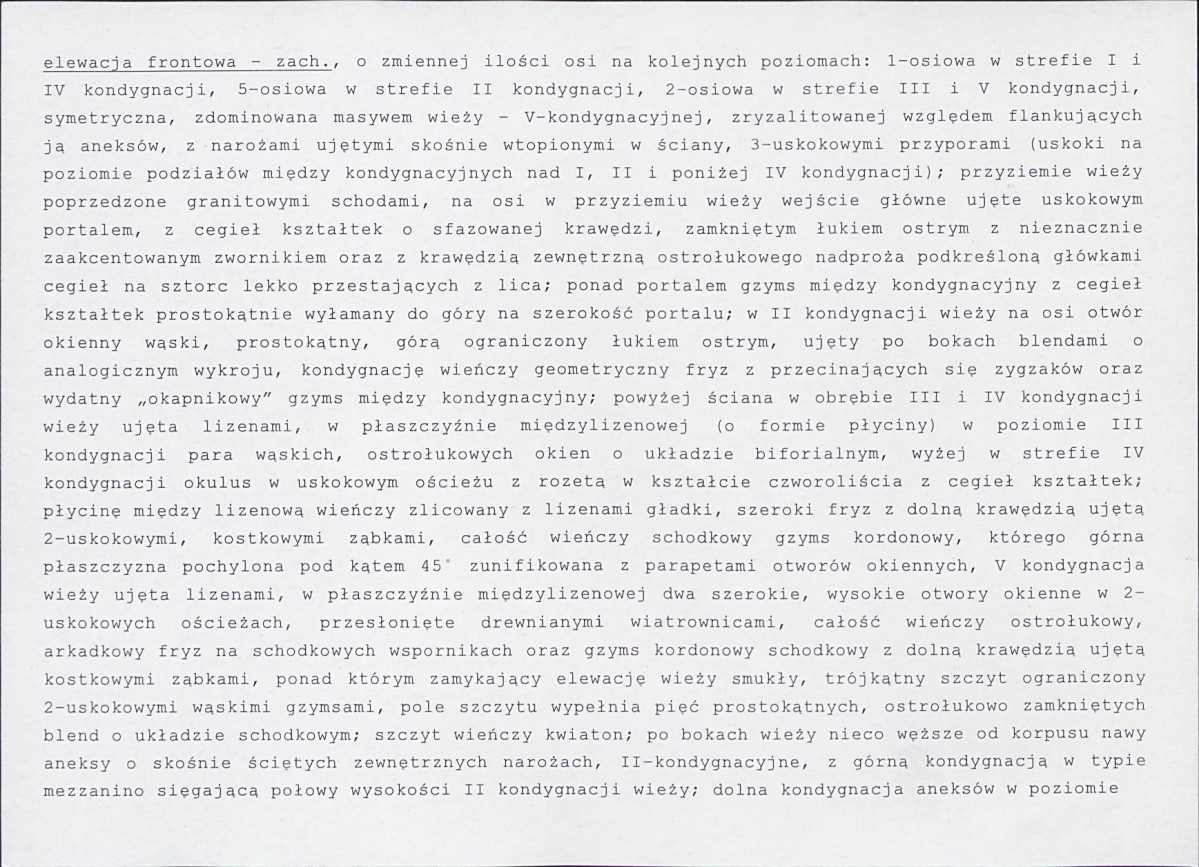 elewacja frontowa - zach., o zmiennej ilości osi na kolejnych poziomach: 1-osiowa w strefie I i IV kondygnacji, 5-osiowa w strefie II kondygnacji, 2-osiowa w strefie III i V kondygnacji, symetryczna, zdominowana masywem wieży - V-kondygnacyjnej, zryzalitowanej względem flankujących ją aneksów, z narożami ujętymi skośnie wtopionymi w ściany, 3-uskokowymi przyporami (uskoki na poziomie podziałów między kondygnacyjnych nad I, II i poniżej IV kondygnacji); przyziemie wieży poprzedzone granitowymi schodami, na osi w przyziemiu wieży wejście główne ujęte uskokowym portalem, z cegieł kształtek o sfazowanej krawędzi, zamkniętym łukiem ostrym z nieznacznie zaakcentowanym zwornikiem oraz z krawędzią zewnętrzną ostrołukowego nadproża podkreśloną główkami cegieł na sztorc lekko przestających z lica; ponad portalem gzyms między kondygnacyjny z cegieł kształtek prostokątnie wyłamany do góry na szerokość portalu; w II kondygnacji wieży na osi otwór okienny wąski, prostokątny, górą ograniczony łukiem ostrym, ujęty po bokach blendami o analogicznym wykroju, kondygnację wieńczy geometryczny fryz z przecinających się zygzaków oraz wydatny „okapnikowy" gzyms między kondygnacyjny; powyżej ściana w obrębie III i IV kondygnacji wieży ujęta lizenami, w płaszczyźnie międzylizenowej (o formie płyciny) w poziomie III kondygnacji para wąskich, ostrołukowych okien o układzie biforialnym, wyżej w strefie IV kondygnacji okulus w uskokowym ościeżu z rozetą w kształcie czworoliścia z cegieł kształtek; płycinę między lizenową wieńczy zlicowany z lizenami gładki, szeroki fryz z dolną krawędzią ujętą 2-uskokowymi, kostkowymi ząbkami, całość wieńczy schodkowy gzyms kordonowy, którego górna płaszczyzna pochylona pod kątem 45° zunifikowana z parapetami otworów okiennych, V kondygnacja wieży ujęta lizenami, w płaszczyźnie międzylizenowej dwa szerokie, wysokie otwory okienne w 2-uskokowych ościeżach, przesłonięte drewnianymi wiatrownicami, całość wieńczy ostrołukowy, arkadkowy fryz na schodkowych wspornikach oraz gzyms kordonowy schodkowy z dolną krawędzią ujętą kostkowymi ząbkami, ponad którym zamykający elewację wieży smukły, trójkątny szczyt ograniczony 2-uskokowymi wąskimi gzymsami, pole szczytu wypełnia pięć prostokątnych, ostrołukowo zamkniętych blend o układzie schodkowym; szczyt wieńczy kwiaton; po bokach wieży nieco węższe od korpusu nawy aneksy o skośnie ściętych zewnętrznych narożach, II-kondygnacyjne, z górną kondygnacją w typie mezzanino sięgającą połowy wysokości II kondygnacji wieży; dolna kondygnacja aneksów w poziomie